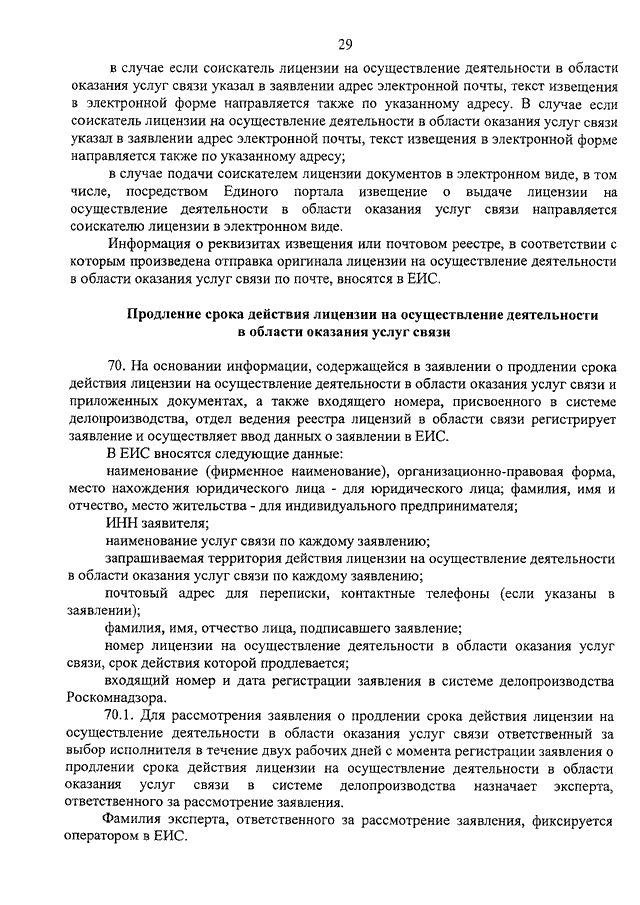 29

в случае если соискатель лицензии на осуществление деятельности в области оказания услуг связи указал в заявлении адрес электронной почты, текст извещения в электронной форме направляется также по указанному адресу. В случае если соискатель лицензии на осуществление деятельности в области оказания услуг связи указал в заявлении адрес электронной почты, текст извещения в электронной форме направляется также по указанному адресу;

в случае подачи соискателем лицензии документов в электронном виде, в том числе, посредством Единого портала извещение о выдаче лицензии на осуществление деятельности в области оказания услуг связи направляется соискателю лицензии в электронном виде.

Информация о реквизитах извещения или почтовом реестре, в соответствии с которым произведена отправка оригинала лицензии на осуществление деятельности в области оказания услуг связи по почте, вносятся в ЕИС.

Продление срока действия лицензии на осуществление деятельности в области оказания услуг связи

70. На основании информации, содержащейся в заявлении о продлении срока действия лицензии на осуществление деятельности в области оказания услуг связи и приложенных документах, а также входящего номера, присвоенного в системе делопроизводства, отдел ведения реестра лицензий в области связи регистрирует заявление и осуществляет ввод данных о заявлении в ЕИС.

В ЕИС вносятся следующие данные:

наименование (фирменное наименование), организационно-правовая форма, место нахождения юридического лица - для юридического лица; фамилия, имя и отчество, место жительства - для индивидуального предпринимателя;

ИНН заявителя;

наименование услуг связи по каждому заявлению;

запрашиваемая территория действия лицензии на осуществление деятельности в области оказания услуг связи по каждому заявлению;

почтовый адрес для переписки, контактные телефоны (если указаны в заявлении);

фамилия, имя, отчество лица, подписавшего заявление;

номер лицензии на осуществление деятельности в области оказания услуг связи, срок действия которой продлевается;

входящий номер и дата регистрации заявления в системе делопроизводства Роскомнадзора.

70.1. Для рассмотрения заявления о продлении срока действия лицензии на осуществление деятельности в области оказания услуг связи ответственный за выбор исполнителя в течение двух рабочих дней с момента регистрации заявления о продлении срока действия лицензии на осуществление деятельности в области оказания услуг связи в системе делопроизводства назначает эксперта, ответственного за рассмотрение заявления.

Фамилия эксперта, ответственного за рассмотрение заявления, фиксируется оператором в ЕИС.